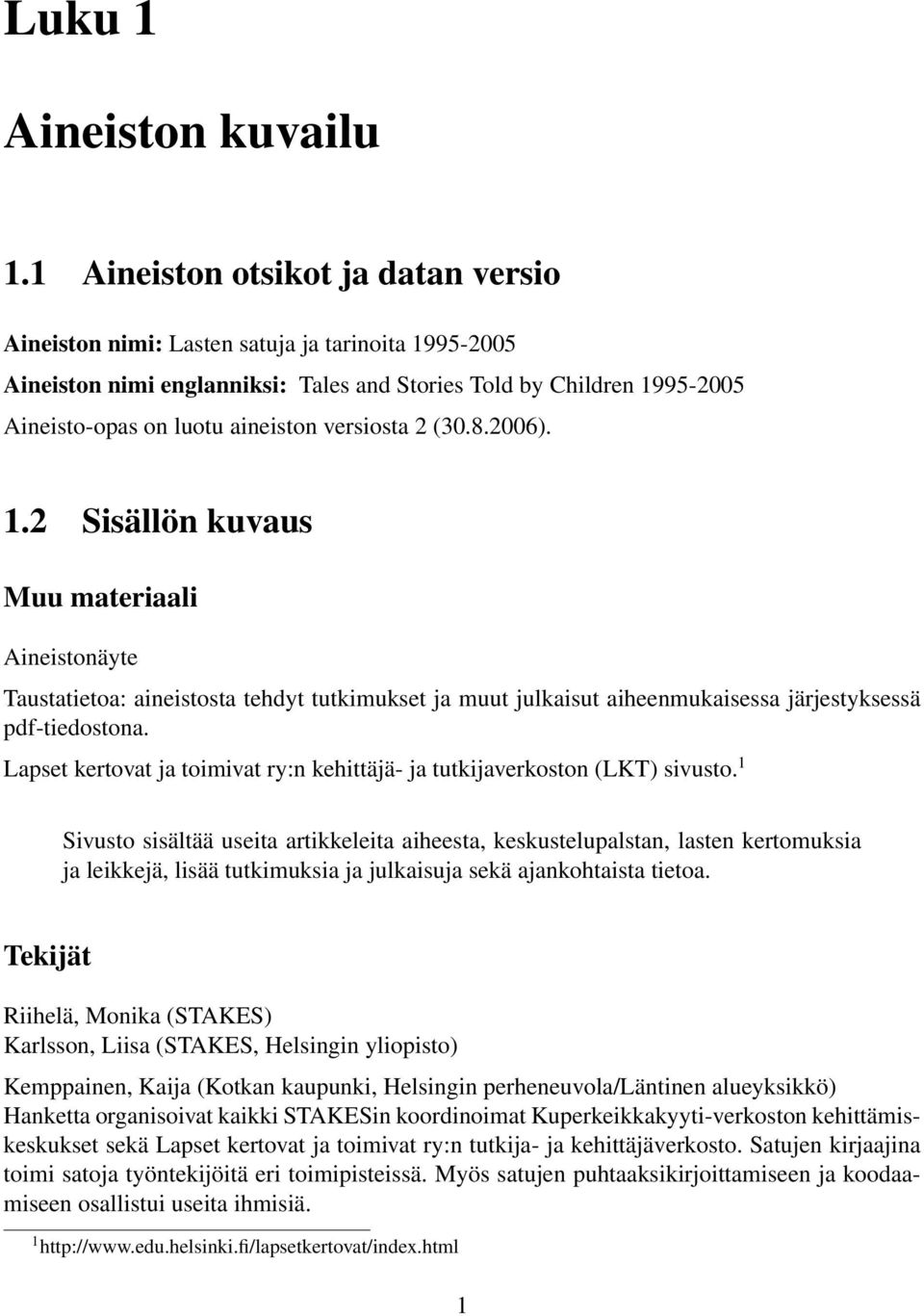 Luku 1

Aineiston kuvailu

1.1 Aineiston otsikot ja datan versio

Aineiston nimi: Lasten satuja ja tarinoita 1995-2005
Aineiston nimi englanniksi: Tales and Stories Told by Children 1995-2005
Aineisto-opas on luotu aineiston versiosta 2 (30.8.2006).

1.2 Sisällön kuvaus

Muu materiaali

Aineistonäyte

Taustatietoa: aineistosta tehdyt tutkimukset ja muut julkaisut aiheenmukaisessa järjestyksessä pdf-tiedostona.

Lapset kertovat ja toimivat ry:n kehittäjä- ja tutkijaverkoston (LKT) sivusto.$^1$

Sivusto sisältää useita artikkeleita aiheesta, keskustelupalstan, lasten kertomuksia ja leikkejä, lisää tutkimuksia ja julkaisuja sekä ajankohtaista tietoa.

Tekijät

Riihelä, Monika (STAKES)
Karlsson, Liisa (STAKES, Helsingin yliopisto)

Kemppainen, Kaija (Kotkan kaupunki, Helsingin perheneuvola/Läntinen alueyksikkö)
Hanketta organisoivat kaikki STAKESin koordinoimat Kuperkeikkakyyti-verkoston kehittämiskeskukset sekä Lapset kertovat ja toimivat ry:n tutkija- ja kehittäjäverkosto. Satujen kirjaajina toimi satoja työntekijöitä eri toimipisteissä. Myös satujen puhtaaksikirjoittamiseen ja koodaamiseen osallistui useita ihmisiä.

$^1$http://www.edu.helsinki.fi/lapsetkertovat/index.html

1